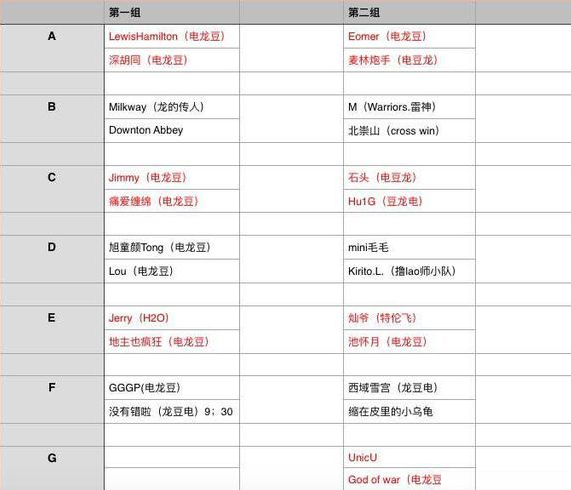 |  | 第一组 |  | 第二组 |  |
|---|---|---|---|---|
| A | LewisHamilton（电龙豆） |  | Eomer（电龙豆） |  |
|  | 深胡同（电龙豆） |  | 麦林炮手（电豆龙） |  |
|  |  |  |  |  |
| B | Milkway（龙的传人） |  | M（Warriors.雷神） |  |
|  | Downton Abbey |  | 北崇山（cross win） |  |
|  |  |  |  |  |
| C | Jimmy（电龙豆） |  | 石头（电豆龙） |  |
|  | 痛爱缠绵（电龙豆） |  | Hu1G（豆龙电） |  |
|  |  |  |  |  |
| D | 旭童颜Tong（电龙豆） |  | mini毛毛 |  |
|  | Lou（电龙豆） |  | Kirito.L.（撸lao师小队） |  |
|  |  |  |  |  |
| E | Jerry（H2O） |  | 灿爷（特伦飞） |  |
|  | 地主也疯狂（电龙豆） |  | 池怀月（电龙豆） |  |
|  |  |  |  |  |
| F | GGGP(电龙豆) |  | 西域雪宫（龙豆电） |  |
|  | 没有错啦（龙豆电）9；30 |  | 缩在皮里的小乌龟 |  |
|  |  |  |  |  |
| G |  |  | UnicU |  |
|  |  |  | God of war（电龙豆 |  |